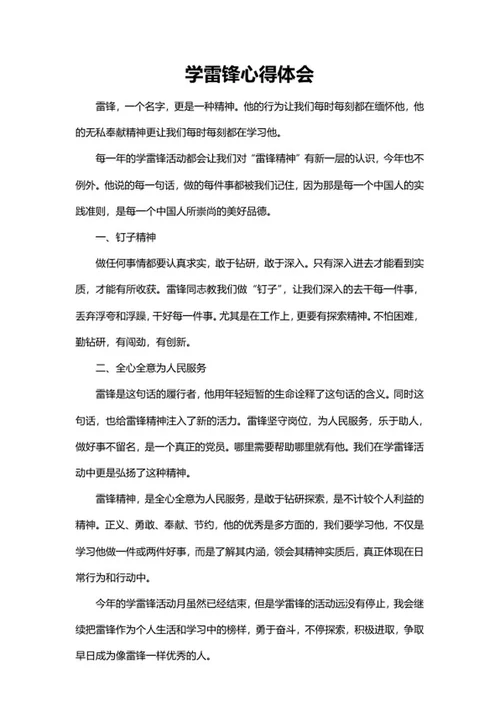 学雷锋心得体会

雷锋，一个名字，更是一种精神。他的行为让我们每时每刻都在缅怀他，他的无私奉献精神更让我们每时每刻都在学习他。

每一年的学雷锋活动都会让我们对“雷锋精神”有新一层的认识，今年也不例外。他说的每一句话，做的每件事都被我们记住，因为那是每一个中国人的实践准则，是每一个中国人所崇尚的美好品德。

一、钉子精神

做任何事情都要认真求实，敢于钻研，敢于深入。只有深入进去才能看到实质，才能有所收获。雷锋同志教我们做“钉子”，让我们深入的去干每一件事，丢弃浮夸和浮躁，干好每一件事。尤其是在工作上，更要有探索精神。不怕困难，勤钻研，有闯劲，有创新。

二、全心全意为人民服务

雷锋是这句话的履行者，他用年轻短暂的生命诠释了这句话的含义。同时这句话，也给雷锋精神注入了新的活力。雷锋坚守岗位，为人民服务，乐于助人，做好事不留名，是一个真正的党员。哪里需要帮助哪里就有他。我们在学雷锋活动中更是弘扬了这种精神。

雷锋精神，是全心全意为人民服务，是敢于钻研探索，是不计较个人利益的精神。正义、勇敢、奉献、节约，他的优秀是多方面的，我们要学习他，不仅是学习他做一件或两件好事，而是了解其内涵，领会其精神实质后，真正体现在日常行为和行动中。

今年的学雷锋活动月虽然已经结束，但是学雷锋的活动远没有停止，我会继续把雷锋作为个人生活和学习中的榜样，勇于奋斗，不停探索，积极进取，争取早日成为像雷锋一样优秀的人。